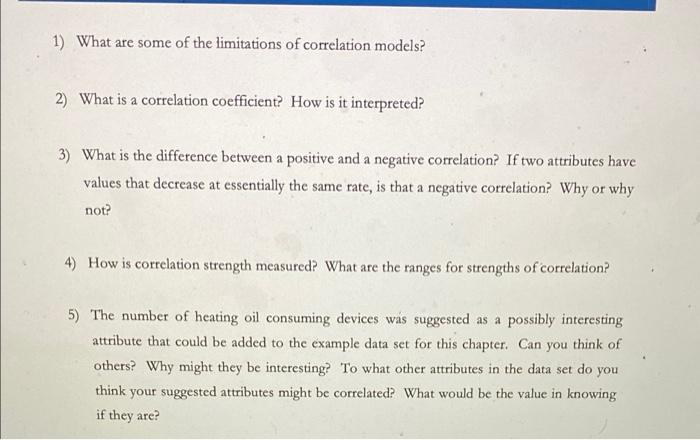 1) What are some of the limitations of correlation models?

2) What is a correlation coefficient? How is it interpreted?

3) What is the difference between a positive and a negative correlation? If two attributes have values that decrease at essentially the same rate, is that a negative correlation? Why or why not?

4) How is correlation strength measured? What are the ranges for strengths of correlation?

5) The number of heating oil consuming devices was suggested as a possibly interesting attribute that could be added to the example data set for this chapter. Can you think of others? Why might they be interesting? To what other attributes in the data set do you think your suggested attributes might be correlated? What would be the value in knowing if they are?